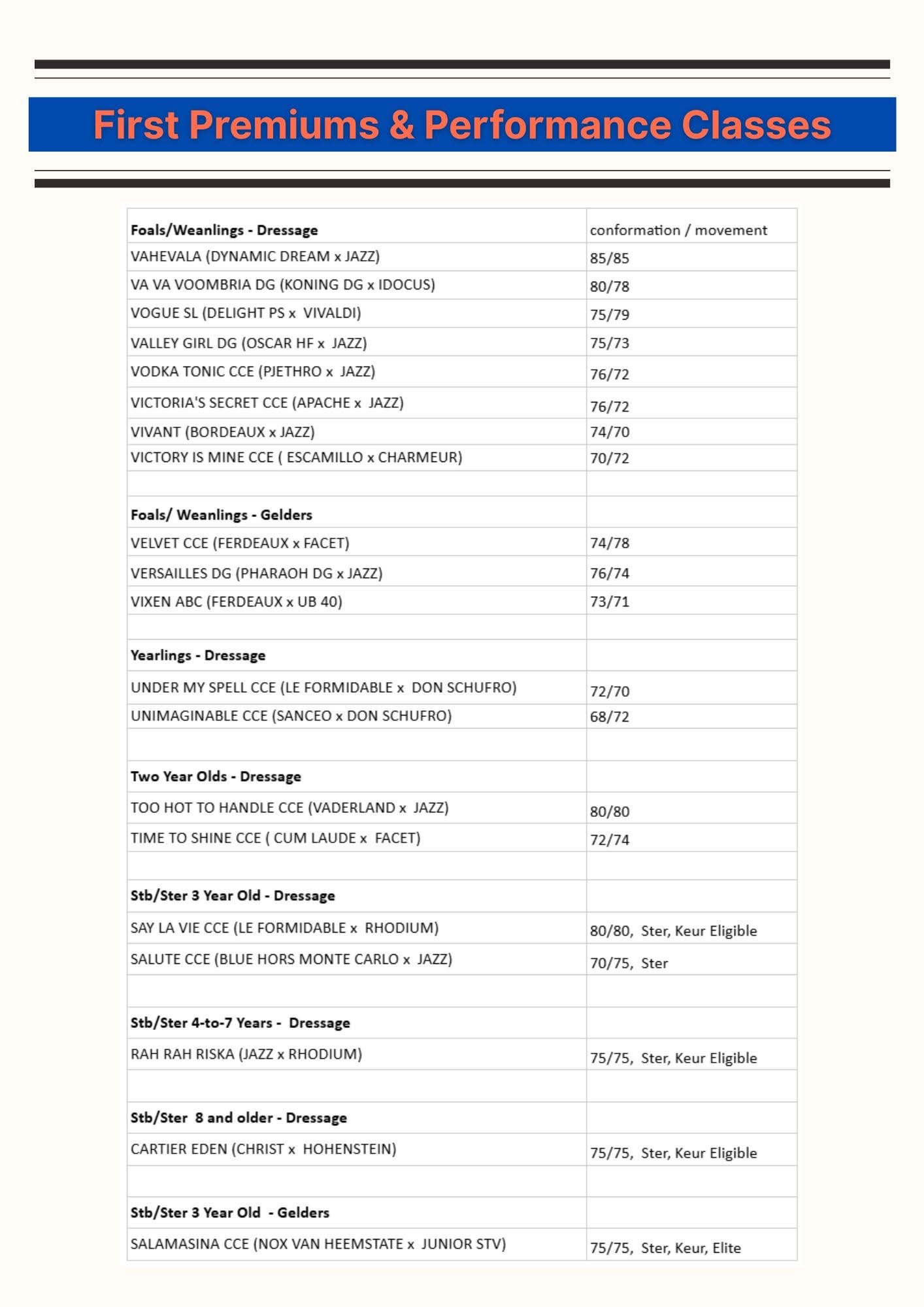 First Premiums & Performance Classes

| Foals/Weanlings - Dressage | conformation / movement |
|---|---|
| VAHEVALA (DYNAMIC DREAM x JAZZ) | 85/85 |
| VA VA VOOMBRIA DG (KONING DG x IDOCUS) | 80/78 |
| VOGUE SL (DELIGHT PS x VIVALDI) | 75/79 |
| VALLEY GIRL DG (OSCAR HF x JAZZ) | 75/73 |
| VODKA TONIC CCE (PJETHRO x JAZZ) | 76/72 |
| VICTORIA'S SECRET CCE (APACHE x JAZZ) | 76/72 |
| VIVANT (BORDEAUX x JAZZ) | 74/70 |
| VICTORY IS MINE CCE ( ESCAMILLO x CHARMEUR) | 70/72 |
| | |
| Foals/ Weanlings - Gelders | |
| VELVET CCE (FERDEAUX x FACET) | 74/78 |
| VERSAILLES DG (PHARAOH DG x JAZZ) | 76/74 |
| VIXEN ABC (FERDEAUX x UB 40) | 73/71 |
| | |
| Yearlings - Dressage | |
| UNDER MY SPELL CCE (LE FORMIDABLE x DON SCHUFRO) | 72/70 |
| UNIMAGINABLE CCE (SANCEO x DON SCHUFRO) | 68/72 |
| | |
| Two Year Olds - Dressage | |
| TOO HOT TO HANDLE CCE (VADERLAND x JAZZ) | 80/80 |
| TIME TO SHINE CCE ( CUM LAUDE x FACET) | 72/74 |
| | |
| Stb/Ster 3 Year Old - Dressage | |
| SAY LA VIE CCE (LE FORMIDABLE x RHODIUM) | 80/80, Ster, Keur Eligible |
| SALUTE CCE (BLUE HORS MONTE CARLO x JAZZ) | 70/75, Ster |
| | |
| Stb/Ster 4-to-7 Years - Dressage | |
| RAH RAH RISKA (JAZZ x RHODIUM) | 75/75, Ster, Keur Eligible |
| | |
| Stb/Ster 8 and older - Dressage | |
| CARTIER EDEN (CHRIST x HOHENSTEIN) | 75/75, Ster, Keur Eligible |
| | |
| Stb/Ster 3 Year Old - Gelders | |
| SALAMASINA CCE (NOX VAN HEEMSTATE x JUNIOR STV) | 75/75, Ster, Keur, Elite |